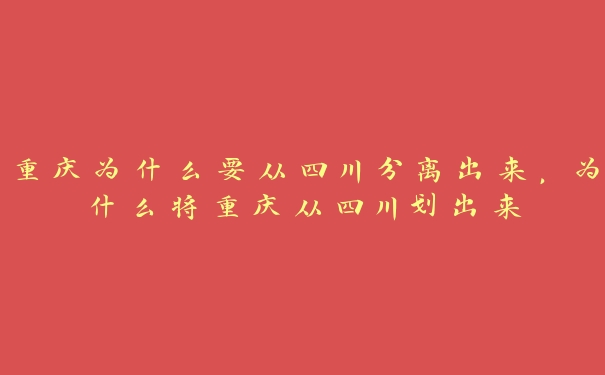 重庆为什么要从四川分离出来，为什么将重庆从四川划出来